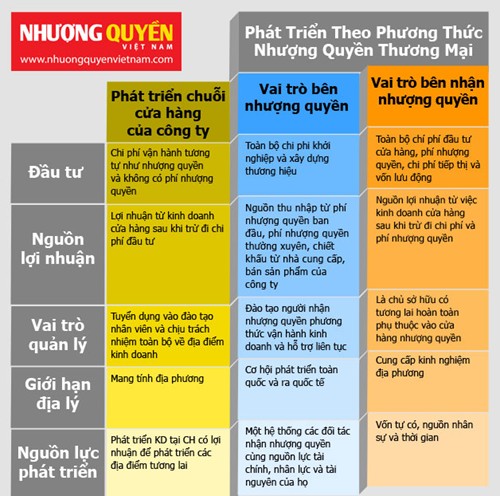 NHƯỢNG QUYỀN VIỆT NAM
www.nhuongquyenvietnam.com

Phát Triển Theo Phương Thức Nhượng Quyền Thương Mại

| | Phát triển chuỗi cửa hàng của công ty | Vai trò bên nhượng quyền | Vai trò bên nhận nhượng quyền |
|---|---|---|---|
| Đầu tư | Chi phí vận hành tương tự như nhượng quyền và không có phí nhượng quyền | Toàn bộ chi phi khởi nghiệp và xây dựng thương hiệu | Toàn bộ chí phí đầu tư cửa hàng, phí nhượng quyền, chi phí tiếp thị và vốn lưu động |
| Nguồn lợi nhuận | Lợi nhuận từ kinh doanh cửa hàng sau khi trừ đi chi phí đầu tư | Nguồn thu nhập từ phí nhượng quyền ban đầu, phí nhượng quyền thường xuyên, chiết khấu từ nhà cung cấp, bán sản phẩm của công ty | Nguồn lợi nhuận từ việc kinh doanh cửa hàng sau khi trừ đi chi phí và phí nhượng quyền |
| Vai trò quản lý | Tuyển dụng vào đào tạo nhân viên và chịu trách nhiệm toàn bộ về địa điểm kinh doanh | Đào tạo người nhận nhượng quyền phương thức vận hành kinh doanh và hỗ trợ liên tục | Là chủ sở hữu có tương lai hoàn toàn phụ thuộc vào cửa hàng nhượng quyền |
| Giới hạn địa lý | Mang tính địa phương | Cơ hội phát triển toàn quốc và ra quốc tế | Cung cấp kinh nghiệm địa phương |
| Nguồn lực phát triển | Phát triển KD tại CH có lợi nhuận để phát triển các địa điểm tương lai | Một hệ thống các đối tác nhận nhượng quyền cùng nguồn lực tài chính, nhân lực và tài nguyên của họ | Vốn tự có, nguồn nhân sự và thời gian |